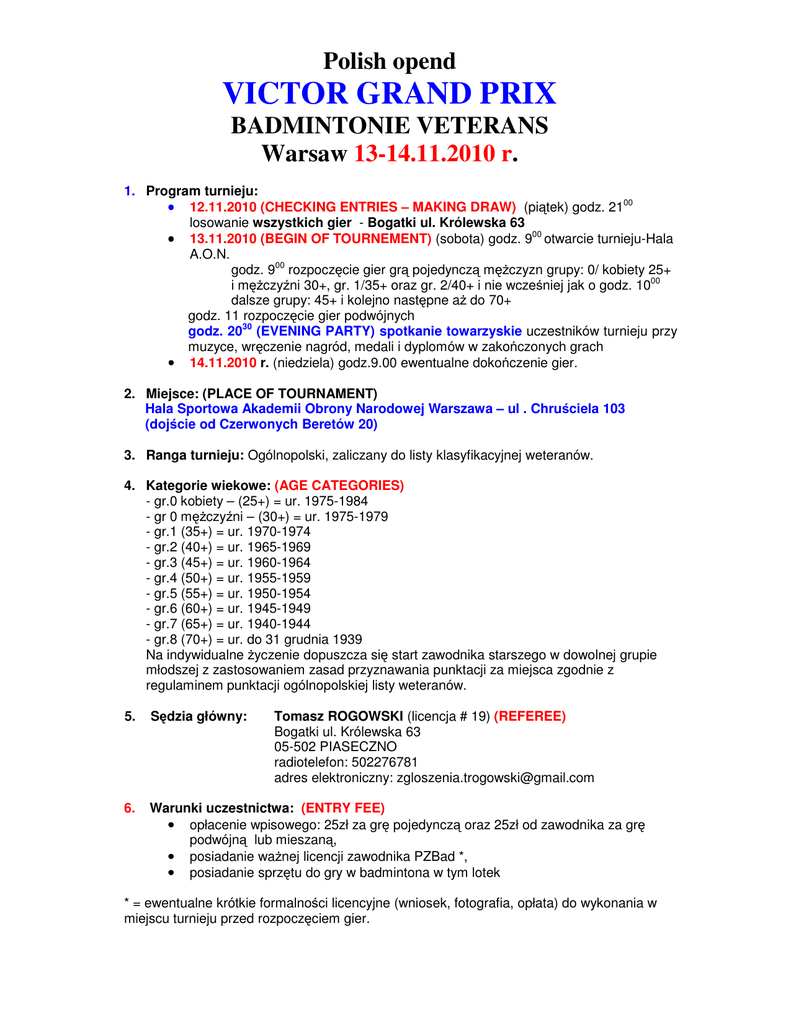 Polish opend
VICTOR GRAND PRIX
BADMINTONIE VETERANS
Warsaw 13-14.11.2010 r.

1. Program turnieju:
• 12.11.2010 (CHECKING ENTRIES – MAKING DRAW) (piątek) godz. $21^{00}$ losowanie wszystkich gier - Bogatki ul. Królewska 63
• 13.11.2010 (BEGIN OF TOURNEMENT) (sobota) godz. $9^{00}$ otwarcie turnieju-Hala A.O.N.
godz. $9^{00}$ rozpoczęcie gier grą pojedynczą mężczyzn grupy: 0/ kobiety 25+ i mężczyźni 30+, gr. 1/35+ oraz gr. 2/40+ i nie wcześniej jak o godz. $10^{00}$ dalsze grupy: 45+ i kolejno następne aż do 70+
godz. 11 rozpoczęcie gier podwójnych
godz. $20^{30}$ (EVENING PARTY) spotkanie towarzyskie uczestników turnieju przy muzyce, wręczenie nagród, medali i dyplomów w zakończonych grach
• 14.11.2010 r. (niedziela) godz.9.00 ewentualne dokończenie gier.

2. Miejsce: (PLACE OF TOURNAMENT)
Hala Sportowa Akademii Obrony Narodowej Warszawa – ul . Chruściela 103 (dojście od Czerwonych Beretów 20)

3. Ranga turnieju: Ogólnopolski, zaliczany do listy klasyfikacyjnej weteranów.

4. Kategorie wiekowe: (AGE CATEGORIES)
- gr.0 kobiety – (25+) = ur. 1975-1984
- gr 0 mężczyźni – (30+) = ur. 1975-1979
- gr.1 (35+) = ur. 1970-1974
- gr.2 (40+) = ur. 1965-1969
- gr.3 (45+) = ur. 1960-1964
- gr.4 (50+) = ur. 1955-1959
- gr.5 (55+) = ur. 1950-1954
- gr.6 (60+) = ur. 1945-1949
- gr.7 (65+) = ur. 1940-1944
- gr.8 (70+) = ur. do 31 grudnia 1939
Na indywidualne życzenie dopuszcza się start zawodnika starszego w dowolnej grupie młodszej z zastosowaniem zasad przyznawania punktacji za miejsca zgodnie z regulaminem punktacji ogólnopolskiej listy weteranów.

5. Sędzia główny: Tomasz ROGOWSKI (licencja # 19) (REFEREE)
Bogatki ul. Królewska 63
05-502 PIASECZNO
radiotelefon: 502276781
adres elektroniczny: zgloszenia.trogowski@gmail.com

6. Warunki uczestnictwa: (ENTRY FEE)
• opłacenie wpisowego: 25zł za grę pojedynczą oraz 25zł od zawodnika za grę podwójną lub mieszaną,
• posiadanie ważnej licencji zawodnika PZBad *,
• posiadanie sprzętu do gry w badmintona w tym lotek

* = ewentualne krótkie formalności licencyjne (wniosek, fotografia, opłata) do wykonania w miejscu turnieju przed rozpoczęciem gier.